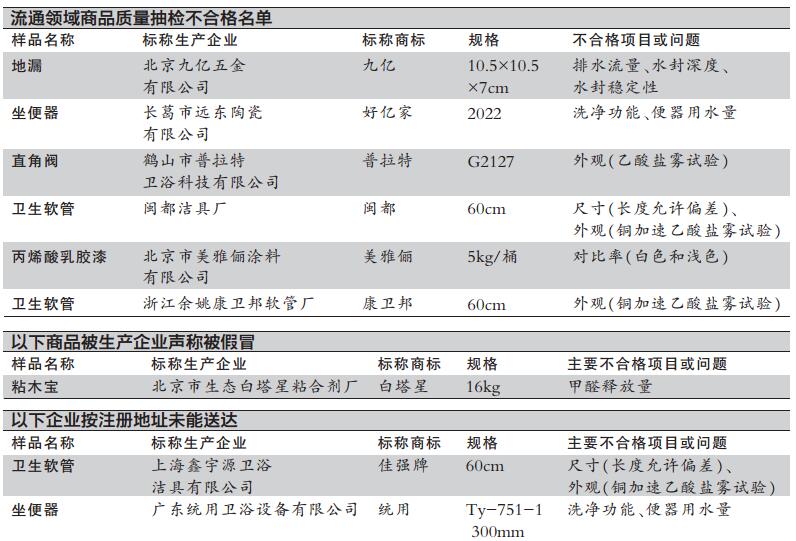 流通领域商品质量抽检不合格名单

| 样品名称 | 标称生产企业 | 标称商标 | 规格 | 不合格项目或问题 |
|---|---|---|---|---|
| 地漏 | 北京九亿五金有限公司 | 九亿 | 10.5×10.5×7cm | 排水流量、水封深度、水封稳定性 |
| 坐便器 | 长葛市远东陶瓷有限公司 | 好亿家 | 2022 | 洗净功能、便器用水量 |
| 直角阀 | 鹤山市普拉特卫浴科技有限公司 | 普拉特 | G2127 | 外观(乙酸盐雾试验) |
| 卫生软管 | 闽都洁具厂 | 闽都 | 60cm | 尺寸(长度允许偏差)、外观(铜加速乙酸盐雾试验) |
| 丙烯酸乳胶漆 | 北京市美雅俪涂料有限公司 | 美雅俪 | 5kg/桶 | 对比率(白色和浅色) |
| 卫生软管 | 浙江余姚康卫邦软管厂 | 康卫邦 | 60cm | 外观(铜加速乙酸盐雾试验) |

以下商品被生产企业声称被假冒

| 样品名称 | 标称生产企业 | 标称商标 | 规格 | 主要不合格项目或问题 |
|---|---|---|---|---|
| 粘木宝 | 北京市生态白塔星粘合剂厂 | 白塔星 | 16kg | 甲醛释放量 |

以下企业按注册地址未能送达

| 样品名称 | 标称生产企业 | 标称商标 | 规格 | 主要不合格项目或问题 |
|---|---|---|---|---|
| 卫生软管 | 上海鑫宇源卫浴洁具有限公司 | 佳强牌 | 60cm | 尺寸(长度允许偏差)、外观(铜加速乙酸盐雾试验) |
| 坐便器 | 广东统用卫浴设备有限公司 | 统用 | Ty-751-1 300mm | 洗净功能、便器用水量 |